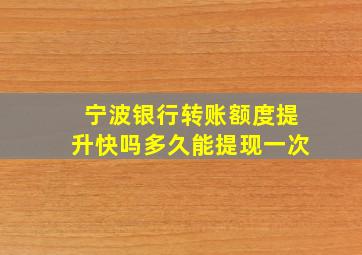 宁波银行转账额度提升快吗多久能提现一次